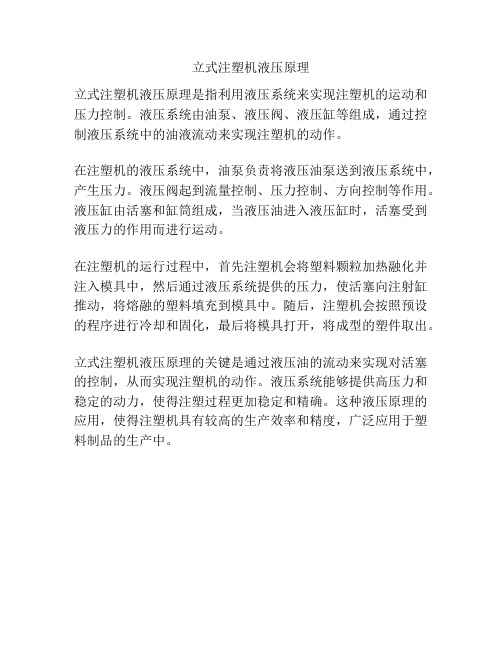 立式注塑机液压原理

立式注塑机液压原理是指利用液压系统来实现注塑机的运动和压力控制。液压系统由油泵、液压阀、液压缸等组成，通过控制液压系统中的油液流动来实现注塑机的动作。

在注塑机的液压系统中，油泵负责将液压油泵送到液压系统中，产生压力。液压阀起到流量控制、压力控制、方向控制等作用。液压缸由活塞和缸筒组成，当液压油进入液压缸时，活塞受到液压力的作用而进行运动。

在注塑机的运行过程中，首先注塑机会将塑料颗粒加热融化并注入模具中，然后通过液压系统提供的压力，使活塞向注射缸推动，将熔融的塑料填充到模具中。随后，注塑机会按照预设的程序进行冷却和固化，最后将模具打开，将成型的塑件取出。

立式注塑机液压原理的关键是通过液压油的流动来实现对活塞的控制，从而实现注塑机的动作。液压系统能够提供高压力和稳定的动力，使得注塑过程更加稳定和精确。这种液压原理的应用，使得注塑机具有较高的生产效率和精度，广泛应用于塑料制品的生产中。